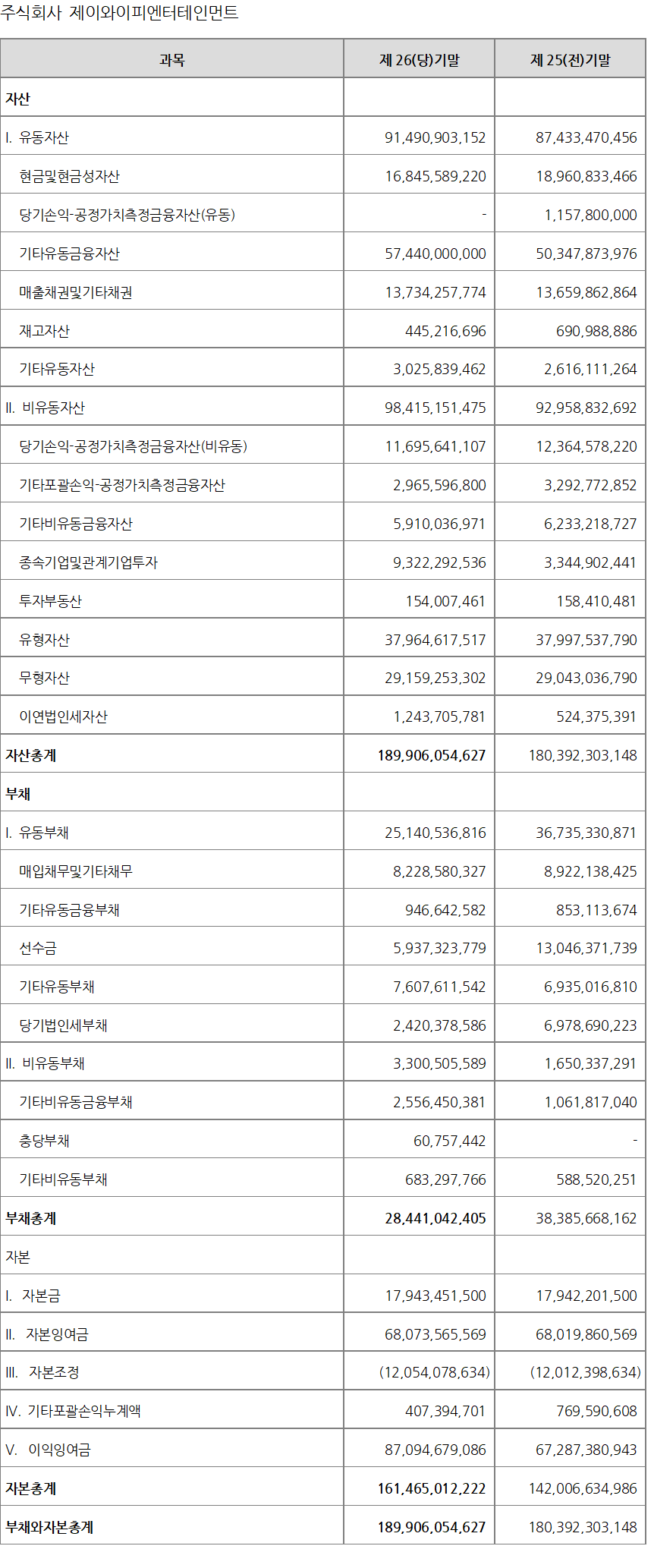 주식회사 제이와이피엔터테인먼트

| 과목 | 제 26(당)기말 | 제 25(전)기말 |
|---|---|---|
| 자산 | | |
| I. 유동자산 | 91,490,903,152 | 87,433,470,456 |
| 현금및현금성자산 | 16,845,589,220 | 18,960,833,466 |
| 당기손익-공정가치측정금융자산(유동) | - | 1,157,800,000 |
| 기타유동금융자산 | 57,440,000,000 | 50,347,873,976 |
| 매출채권및기타채권 | 13,734,257,774 | 13,659,862,864 |
| 재고자산 | 445,216,696 | 690,988,886 |
| 기타유동자산 | 3,025,839,462 | 2,616,111,264 |
| II. 비유동자산 | 98,415,151,475 | 92,958,832,692 |
| 당기손익-공정가치측정금융자산(비유동) | 11,695,641,107 | 12,364,578,220 |
| 기타포괄손익-공정가치측정금융자산 | 2,965,596,800 | 3,292,772,852 |
| 기타비유동금융자산 | 5,910,036,971 | 6,233,218,727 |
| 종속기업및관계기업투자 | 9,322,292,536 | 3,344,902,441 |
| 투자부동산 | 154,007,461 | 158,410,481 |
| 유형자산 | 37,964,617,517 | 37,997,537,790 |
| 무형자산 | 29,159,253,302 | 29,043,036,790 |
| 이연법인세자산 | 1,243,705,781 | 524,375,391 |
| 자산총계 | 189,906,054,627 | 180,392,303,148 |
| 부채 | | |
| I. 유동부채 | 25,140,536,816 | 36,735,330,871 |
| 매입채무및기타채무 | 8,228,580,327 | 8,922,138,425 |
| 기타유동금융부채 | 946,642,582 | 853,113,674 |
| 선수금 | 5,937,323,779 | 13,046,371,739 |
| 기타유동부채 | 7,607,611,542 | 6,935,016,810 |
| 당기법인세부채 | 2,420,378,586 | 6,978,690,223 |
| II. 비유동부채 | 3,300,505,589 | 1,650,337,291 |
| 기타비유동금융부채 | 2,556,450,381 | 1,061,817,040 |
| 충당부채 | 60,757,442 | - |
| 기타비유동부채 | 683,297,766 | 588,520,251 |
| 부채총계 | 28,441,042,405 | 38,385,668,162 |
| 자본 | | |
| I. 자본금 | 17,943,451,500 | 17,942,201,500 |
| II. 자본잉여금 | 68,073,565,569 | 68,019,860,569 |
| III. 자본조정 | (12,054,078,634) | (12,012,398,634) |
| IV. 기타포괄손익누계액 | 407,394,701 | 769,590,608 |
| V. 이익잉여금 | 87,094,679,086 | 67,287,380,943 |
| 자본총계 | 161,465,012,222 | 142,006,634,986 |
| 부채와자본총계 | 189,906,054,627 | 180,392,303,148 |